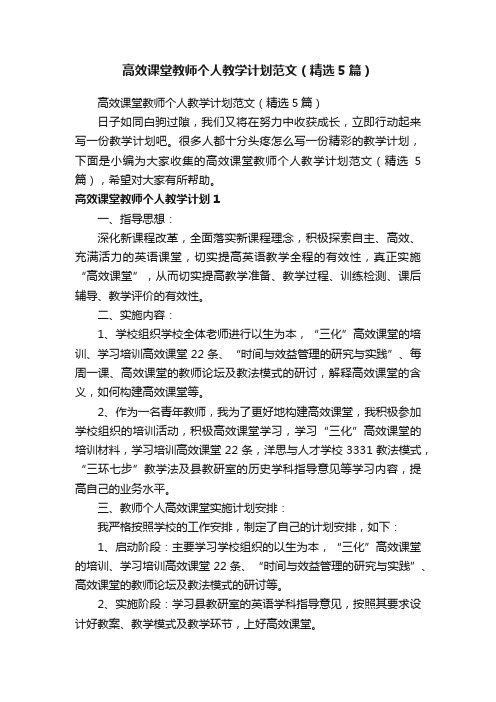 高效课堂教师个人教学计划范文（精选5篇）

高效课堂教师个人教学计划范文（精选5篇）

日子如同白驹过隙，我们又将在努力中收获成长，立即行动起来写一份教学计划吧。很多人都十分头疼怎么写一份精彩的教学计划，下面是小编为大家收集的高效课堂教师个人教学计划范文（精选5篇），希望对大家有所帮助。

高效课堂教师个人教学计划1

一、指导思想：

深化新课程改革，全面落实新课程理念，积极探索自主、高效、充满活力的英语课堂，切实提高英语教学全程的有效性，真正实施“高效课堂”，从而切实提高教学准备、教学过程、训练检测、课后辅导、教学评价的有效性。

二、实施内容：

1、学校组织学校全体老师进行以生为本，“三化”高效课堂的培训、学习培训高效课堂22条、“时间与效益管理的研究与实践”、每周一课、高效课堂的教师论坛及教法模式的研讨，解释高效课堂的含义，如何构建高效课堂等。

2、作为一名青年教师，我为了更好地构建高效课堂，我积极参加学校组织的培训活动，积极高效课堂学习，学习“三化”高效课堂的培训材料，学习培训高效课堂22条，洋思与人才学校3331教法模式，“三环七步”教学法及县教研室的历史学科指导意见等学习内容，提高自己的业务水平。

三、教师个人高效课堂实施计划安排：

我严格按照学校的工作安排，制定了自己的计划安排，如下：

1、启动阶段：主要学习学校组织的以生为本，“三化”高效课堂的培训、学习培训高效课堂22条、“时间与效益管理的研究与实践”、高效课堂的教师论坛及教法模式的研讨等。

2、实施阶段：学习县教研室的英语学科指导意见，按照其要求设计好教案、教学模式及教学环节，上好高效课堂。